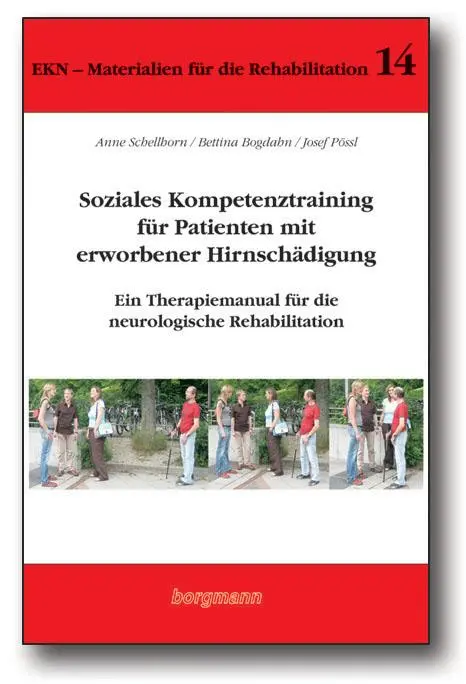 EKN – Materialien für die Rehabilitation 14

Anne Schellhorn / Bettina Bogdahn / Josef Pössl

Soziales Kompetenztraining für Patienten mit erworbener Hirnschädigung

Ein Therapiemanual für die neurologische Rehabilitation

borgmann